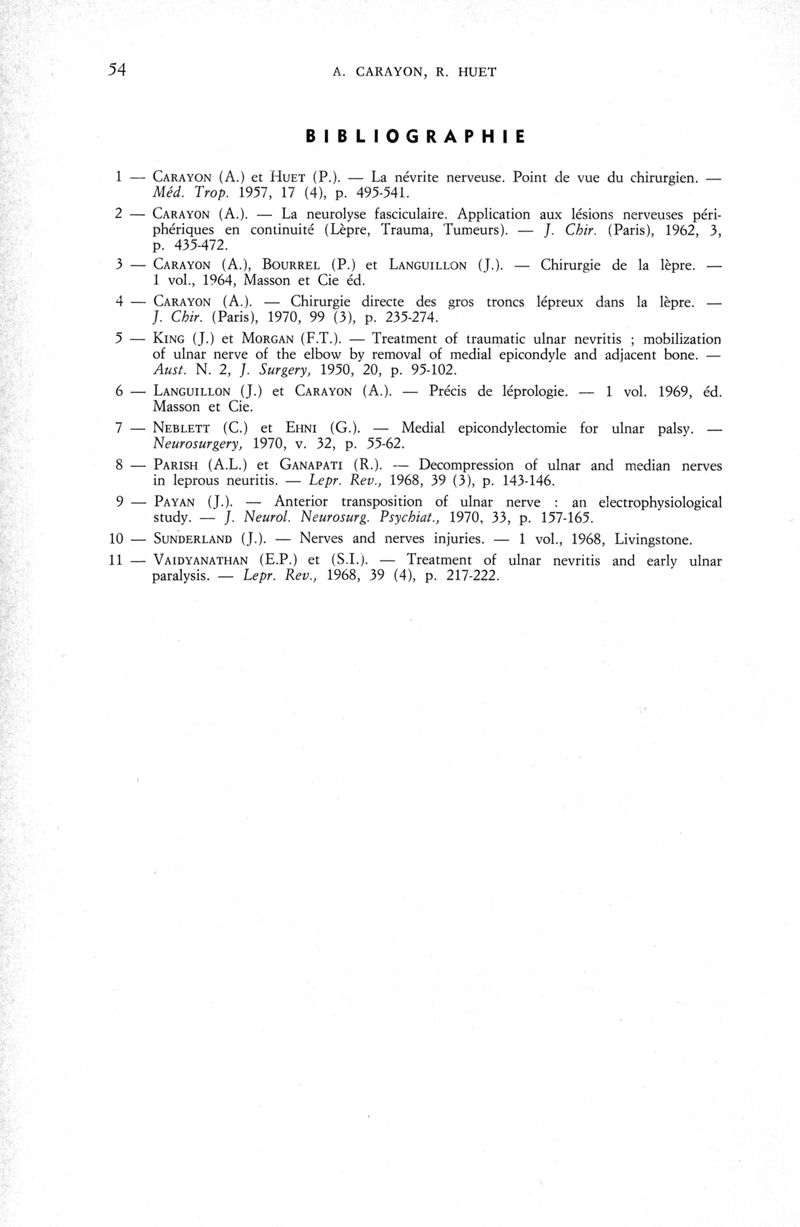 54 A. CARAYON, R. HUET

BIBLIOGRAPHIE

1 — CARAYON (A.) et HUET (P.). — La névrite nerveuse. Point de vue du chirurgien. — Méd. Trop. 1957, 17 (4), p. 495-541.

2 — CARAYON (A.). — La neurolyse fasciculaire. Application aux lésions nerveuses périphériques en continuité (Lèpre, Trauma, Tumeurs). — J. Chir. (Paris), 1962, 3, p. 435-472.

3 — CARAYON (A.), BOURREL (P.) et LANGUILLON (J.). — Chirurgie de la lèpre. — 1 vol., 1964, Masson et Cie éd.

4 — CARAYON (A.). — Chirurgie directe des gros troncs lépreux dans la lèpre. — J. Chir. (Paris), 1970, 99 (3), p. 235-274.

5 — KING (J.) et MORGAN (F.T.). — Treatment of traumatic ulnar nevritis ; mobilization of ulnar nerve of the elbow by removal of medial epicondyle and adjacent bone. — Aust. N. 2, J. Surgery, 1950, 20, p. 95-102.

6 — LANGUILLON (J.) et CARAYON (A.). — Précis de léprologie. — 1 vol. 1969, éd. Masson et Cie.

7 — NEBLETT (C.) et EHNI (G.). — Medial epicondylectomie for ulnar palsy. — Neurosurgery, 1970, v. 32, p. 55-62.

8 — PARISH (A.L.) et GANAPATI (R.). — Decompression of ulnar and median nerves in leprous neuritis. — Lepr. Rev., 1968, 39 (3), p. 143-146.

9 — PAYAN (J.). — Anterior transposition of ulnar nerve : an electrophysiological study. — J. Neurol. Neurosurg. Psychiat., 1970, 33, p. 157-165.

10 — SUNDERLAND (J.). — Nerves and nerves injuries. — 1 vol., 1968, Livingstone.

11 — VAIDYANATHAN (E.P.) et (S.I.). — Treatment of ulnar nevritis and early ulnar paralysis. — Lepr. Rev., 1968, 39 (4), p. 217-222.